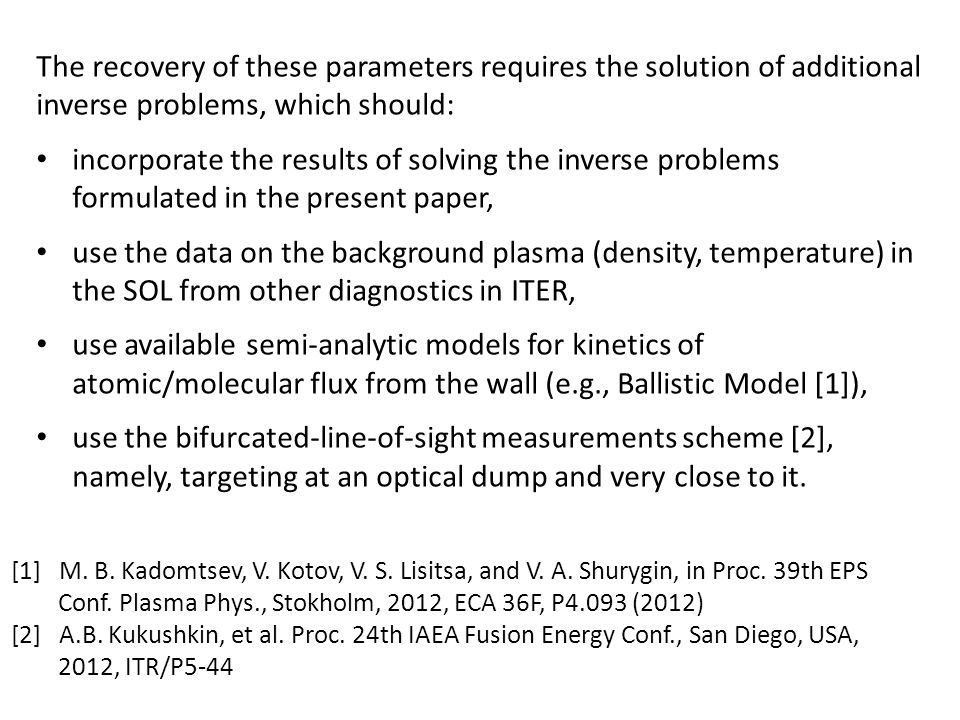 The recovery of these parameters requires the solution of additional inverse problems, which should:

• incorporate the results of solving the inverse problems formulated in the present paper,

• use the data on the background plasma (density, temperature) in the SOL from other diagnostics in ITER,

• use available semi-analytic models for kinetics of atomic/molecular flux from the wall (e.g., Ballistic Model [1]),

• use the bifurcated-line-of-sight measurements scheme [2], namely, targeting at an optical dump and very close to it.

[1] M. B. Kadomtsev, V. Kotov, V. S. Lisitsa, and V. A. Shurygin, in Proc. 39th EPS Conf. Plasma Phys., Stokholm, 2012, ECA 36F, P4.093 (2012)
[2] A.B. Kukushkin, et al. Proc. 24th IAEA Fusion Energy Conf., San Diego, USA, 2012, ITR/P5-44